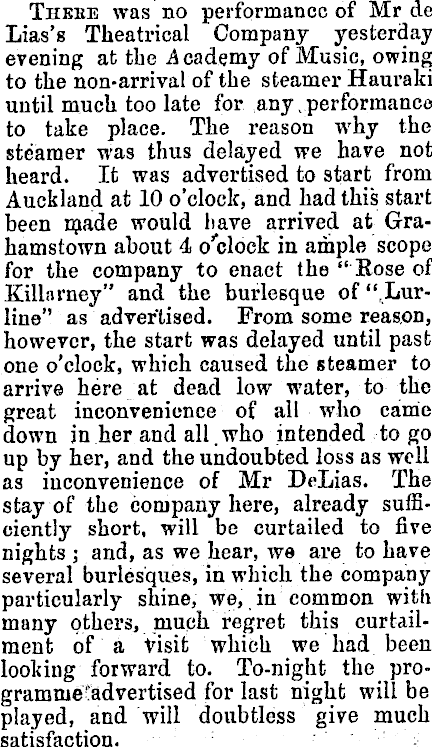 There was no performance of Mr de Lias's Theatrical Company yesterday evening at the Academy of Music, owing to the non-arrival of the steamer Hauraki until much too late for any performance to take place. The reason why the steamer was thus delayed we have not heard. It was advertised to start from Auckland at 10 o'clock, and had this start been made would have arrived at Grahamstown about 4 o'clock in ample scope for the company to enact the "Rose of Killarney" and the burlesque of "Lurline" as advertised. From some reason, however, the start was delayed until past one o'clock, which caused the steamer to arrive here at dead low water, to the great inconvenience of all who came down in her and all who intended to go up by her, and the undoubted loss as well as inconvenience of Mr DeLias. The stay of the company here, already sufficiently short, will be curtailed to five nights; and, as we hear, we are to have several burlesques, in which the company particularly shine, we, in common with many others, much regret this curtailment of a visit which we had been looking forward to. To-night the programme advertised for last night will be played, and will doubtless give much satisfaction.